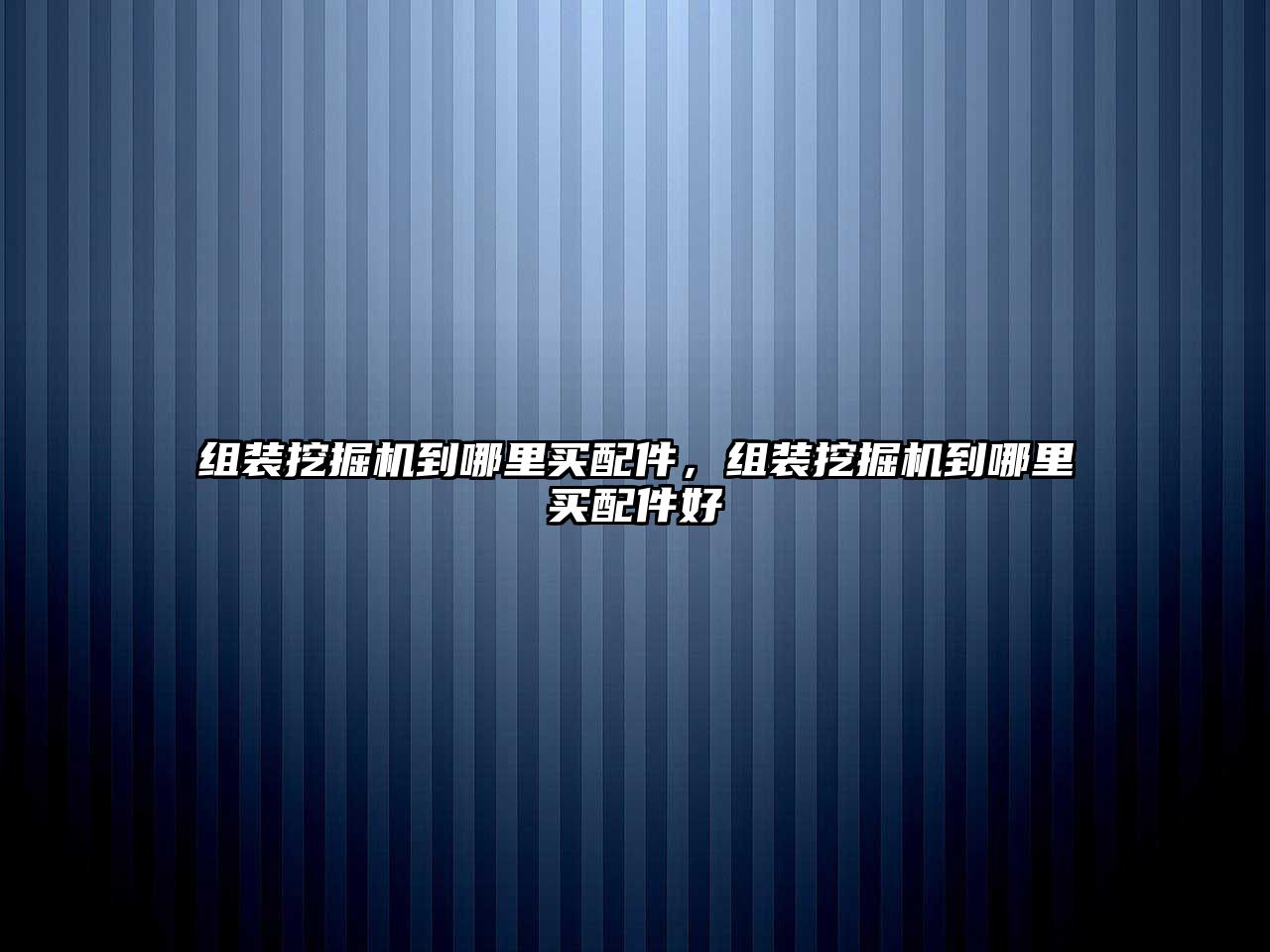 组装挖掘机到哪里买配件，组装挖掘机到哪里买配件好